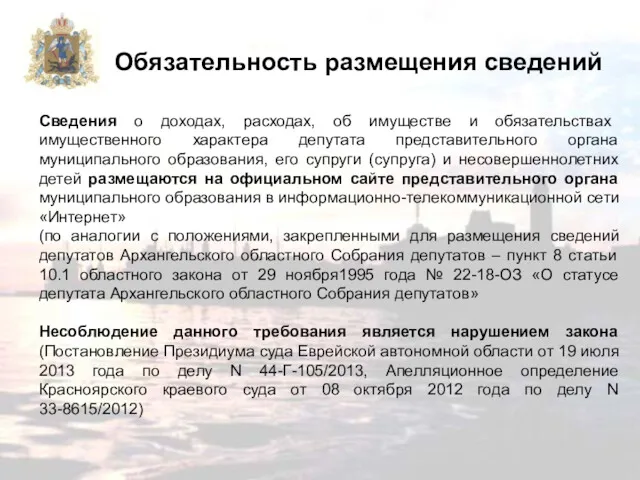 Обязательность размещения сведений

Сведения о доходах, расходах, об имуществе и обязательствах имущественного характера депутата представительного органа муниципального образования, его супруги (супруга) и несовершеннолетних детей размещаются на официальном сайте представительного органа муниципального образования в информационно-телекоммуникационной сети «Интернет»
(по аналогии с положениями, закрепленными для размещения сведений депутатов Архангельского областного Собрания депутатов – пункт 8 статьи 10.1 областного закона от 29 ноября1995 года № 22-18-ОЗ «О статусе депутата Архангельского областного Собрания депутатов»

Несоблюдение данного требования является нарушением закона (Постановление Президиума суда Еврейской автономной области от 19 июля 2013 года по делу N 44-Г-105/2013, Апелляционное определение Красноярского краевого суда от 08 октября 2012 года по делу N 33-8615/2012)